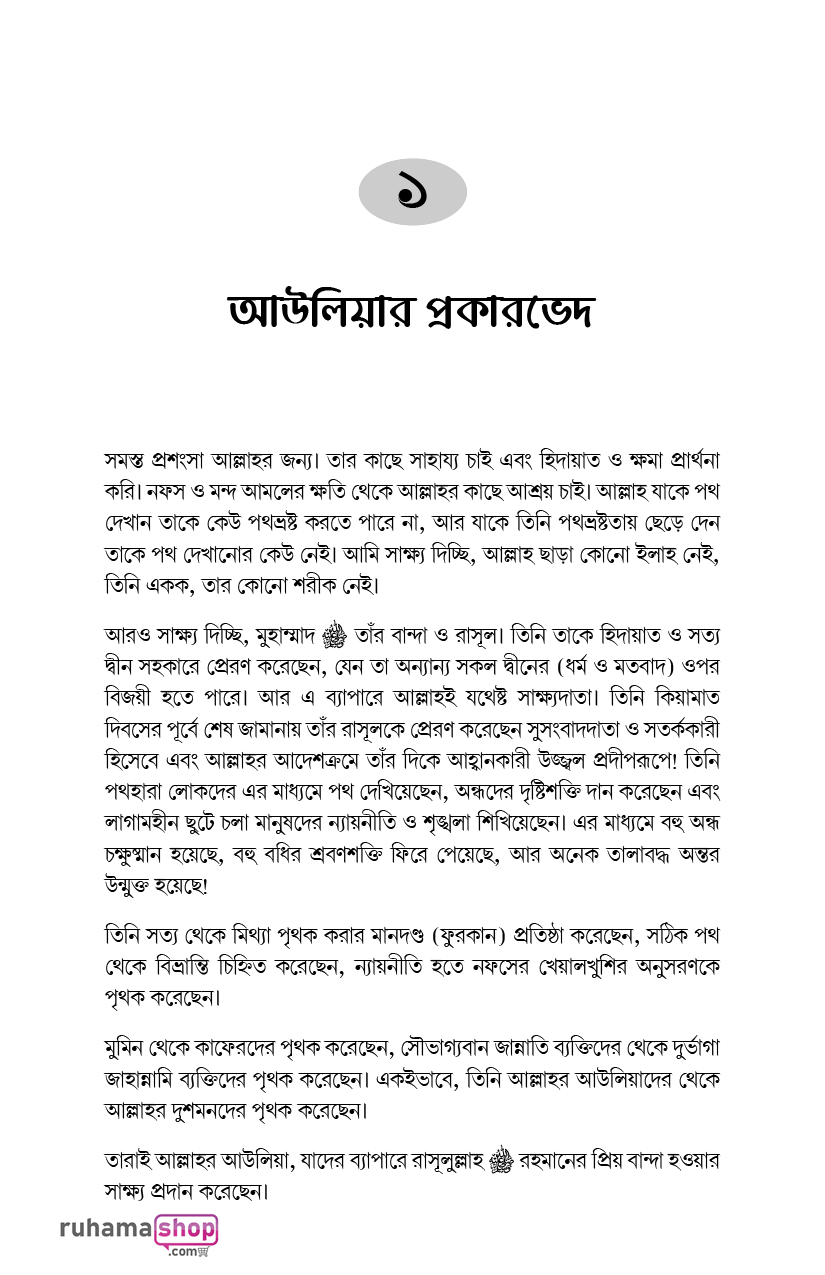 ১

আউলিয়ার প্রকারভেদ

সমস্ত প্রশংসা আল্লাহর জন্য। তার কাছে সাহায্য চাই এবং হিদায়াত ও ক্ষমা প্রার্থনা করি। নফস ও মন্দ আমলের ক্ষতি থেকে আল্লাহর কাছে আশ্রয় চাই। আল্লাহ যাকে পথ দেখান তাকে কেউ পথভ্রষ্ট করতে পারে না, আর যাকে তিনি পথভ্রষ্টতায় ছেড়ে দেন তাকে পথ দেখানোর কেউ নেই। আমি সাক্ষ্য দিচ্ছি, আল্লাহ ছাড়া কোনো ইলাহ নেই, তিনি একক, তার কোনো শরীক নেই।

আরও সাক্ষ্য দিচ্ছি, মুহাম্মাদ ﷺ তাঁর বান্দা ও রাসূল। তিনি তাকে হিদায়াত ও সত্য দ্বীন সহকারে প্রেরণ করেছেন, যেন তা অন্যান্য সকল দ্বীনের (ধর্ম ও মতবাদ) ওপর বিজয়ী হতে পারে। আর এ ব্যাপারে আল্লাহই যথেষ্ট সাক্ষ্যদাতা। তিনি কিয়ামাত দিবসের পূর্বে শেষ জামানায় তাঁর রাসূলকে প্রেরণ করেছেন সুসংবাদদাতা ও সতর্ককারী হিসেবে এবং আল্লাহর আদেশক্রমে তাঁর দিকে আহ্বানকারী উজ্জ্বল প্রদীপরূপে! তিনি পথহারা লোকদের এর মাধ্যমে পথ দেখিয়েছেন, অন্ধদের দৃষ্টিশক্তি দান করেছেন এবং লাগামহীন ছুটে চলা মানুষদের ন্যায়নীতি ও শৃঙ্খলা শিখিয়েছেন। এর মাধ্যমে বহু অন্ধ চক্ষুষ্মান হয়েছে, বহু বধির শ্রবণশক্তি ফিরে পেয়েছে, আর অনেক তালাবদ্ধ অন্তর উন্মুক্ত হয়েছে!

তিনি সত্য থেকে মিথ্যা পৃথক করার মানদণ্ড (ফুরকান) প্রতিষ্ঠা করেছেন, সঠিক পথ থেকে বিভ্রান্তি চিহ্নিত করেছেন, ন্যায়নীতি হতে নফসের খেয়ালখুশির অনুসরণকে পৃথক করেছেন।

মুমিন থেকে কাফেরদের পৃথক করেছেন, সৌভাগ্যবান জান্নাতি ব্যক্তিদের থেকে দুর্ভাগা জাহান্নামি ব্যক্তিদের পৃথক করেছেন। একইভাবে, তিনি আল্লাহর আউলিয়াদের থেকে আল্লাহর দুশমনদের পৃথক করেছেন।

তারাই আল্লাহর আউলিয়া, যাদের ব্যাপারে রাসূলুল্লাহ ﷺ রহমানের প্রিয় বান্দা হওয়ার সাক্ষ্য প্রদান করেছেন।

ruhamashop
.com